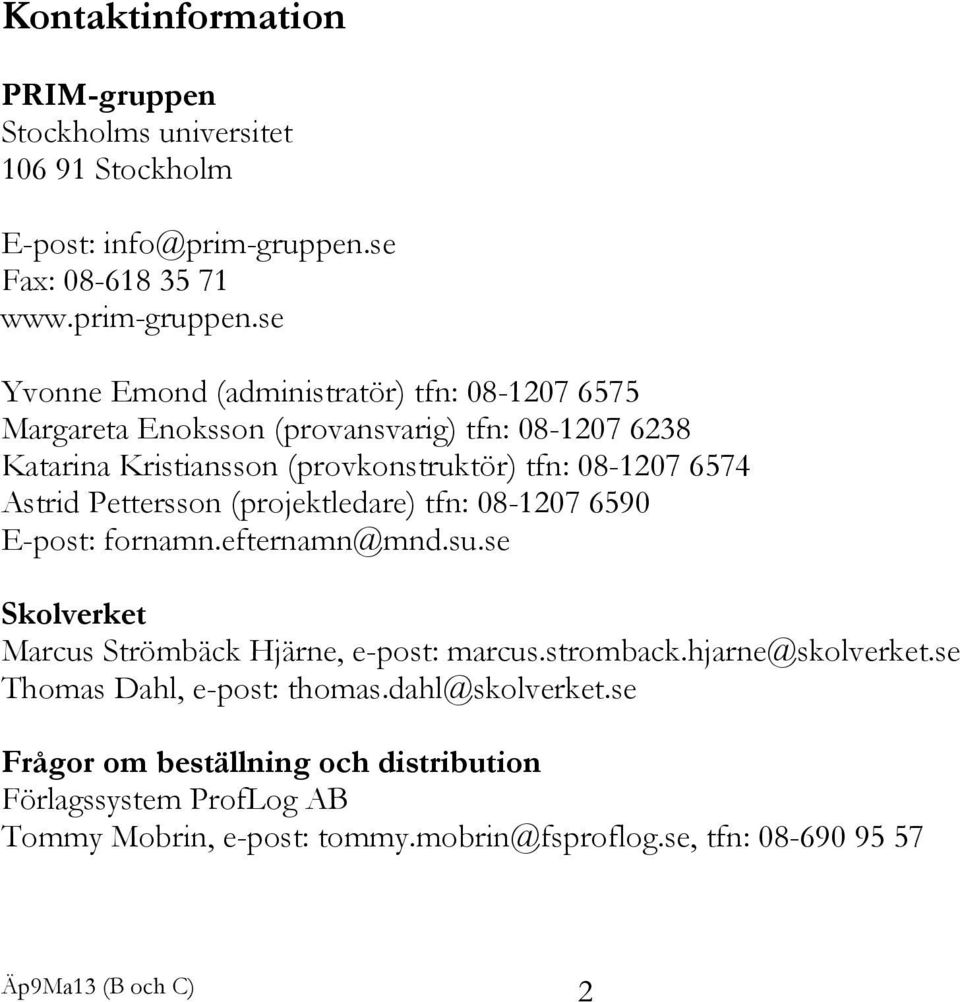 Kontaktinformation

PRIM-gruppen
Stockholms universitet
106 91 Stockholm

E-post: info@prim-gruppen.se
Fax: 08-618 35 71
www.prim-gruppen.se

Yvonne Emond (administratör) tfn: 08-1207 6575
Margareta Enoksson (provansvarig) tfn: 08-1207 6238
Katarina Kristiansson (provkonstruktör) tfn: 08-1207 6574
Astrid Pettersson (projektledare) tfn: 08-1207 6590
E-post: fornamn.efternamn@mnd.su.se

Skolverket
Marcus Strömbäck Hjärne, e-post: marcus.stromback.hjarne@skolverket.se
Thomas Dahl, e-post: thomas.dahl@skolverket.se

Frågor om beställning och distribution
Förlagssystem ProfLog AB
Tommy Mobrin, e-post: tommy.mobrin@fsproflog.se, tfn: 08-690 95 57

Äp9Ma13 (B och C)
2